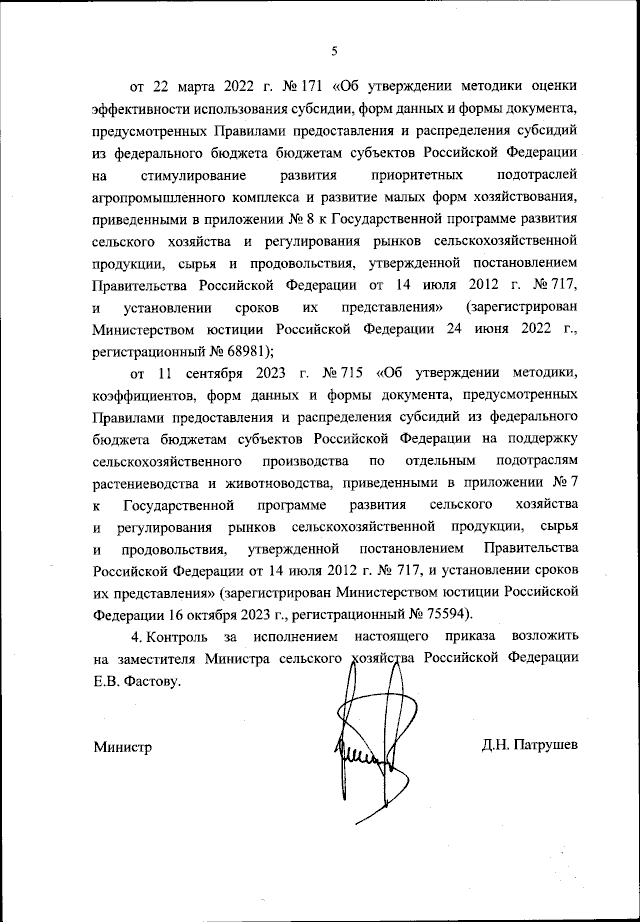 5

от 22 марта 2022 г. № 171 «Об утверждении методики оценки эффективности использования субсидии, форм данных и формы документа, предусмотренных Правилами предоставления и распределения субсидий из федерального бюджета бюджетам субъектов Российской Федерации на стимулирование развития приоритетных подотраслей агропромышленного комплекса и развитие малых форм хозяйствования, приведенными в приложении № 8 к Государственной программе развития сельского хозяйства и регулирования рынков сельскохозяйственной продукции, сырья и продовольствия, утвержденной постановлением Правительства Российской Федерации от 14 июля 2012 г. № 717, и установлении сроков их представления» (зарегистрирован Министерством юстиции Российской Федерации 24 июня 2022 г., регистрационный № 68981);

от 11 сентября 2023 г. № 715 «Об утверждении методики, коэффициентов, форм данных и формы документа, предусмотренных Правилами предоставления и распределения субсидий из федерального бюджета бюджетам субъектов Российской Федерации на поддержку сельскохозяйственного производства по отдельным подотраслям растениеводства и животноводства, приведенными в приложении № 7 к Государственной программе развития сельского хозяйства и регулирования рынков сельскохозяйственной продукции, сырья и продовольствия, утвержденной постановлением Правительства Российской Федерации от 14 июля 2012 г. № 717, и установлении сроков их представления» (зарегистрирован Министерством юстиции Российской Федерации 16 октября 2023 г., регистрационный № 75594).

4. Контроль за исполнением настоящего приказа возложить на заместителя Министра сельского хозяйства Российской Федерации Е.В. Фастову.

Министр

Д.Н. Патрушев